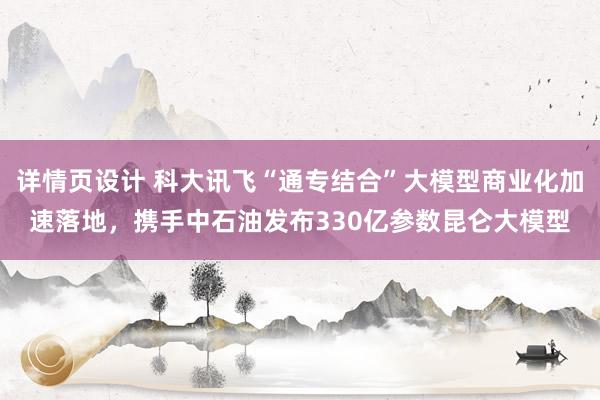 详情页设计 科大讯飞“通专结合”大模型商业化加速落地，携手中石油发布330亿参数昆仑大模型